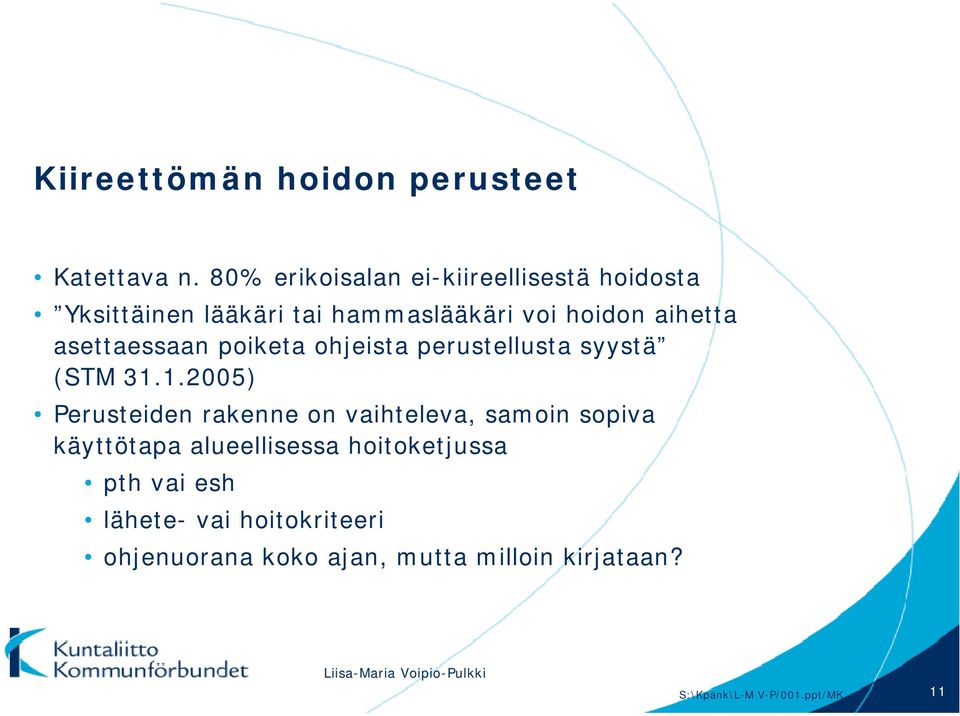 Kiireettömän hoidon perusteet

• Katettava n. 80% erikoisalan ei-kiireellisestä hoidosta
• ”Yksittäinen lääkäri tai hammaslääkäri voi hoidon aihetta asettaessaan poiketa ohjeista perustellusta syystä” (STM 31.1.2005)
• Perusteiden rakenne on vaihteleva, samoin sopiva käyttötapa alueellisessa hoitoketjussa
  • pth vai esh
  • lähete- vai hoitokriteeri
  • ohjenuorana koko ajan, mutta milloin kirjataan?

Kuntaliitto Kommunförbundet

Liisa-Maria Voipio-Pulkki

S:\Kpank\L-M V-P/001.ppt/MK

11